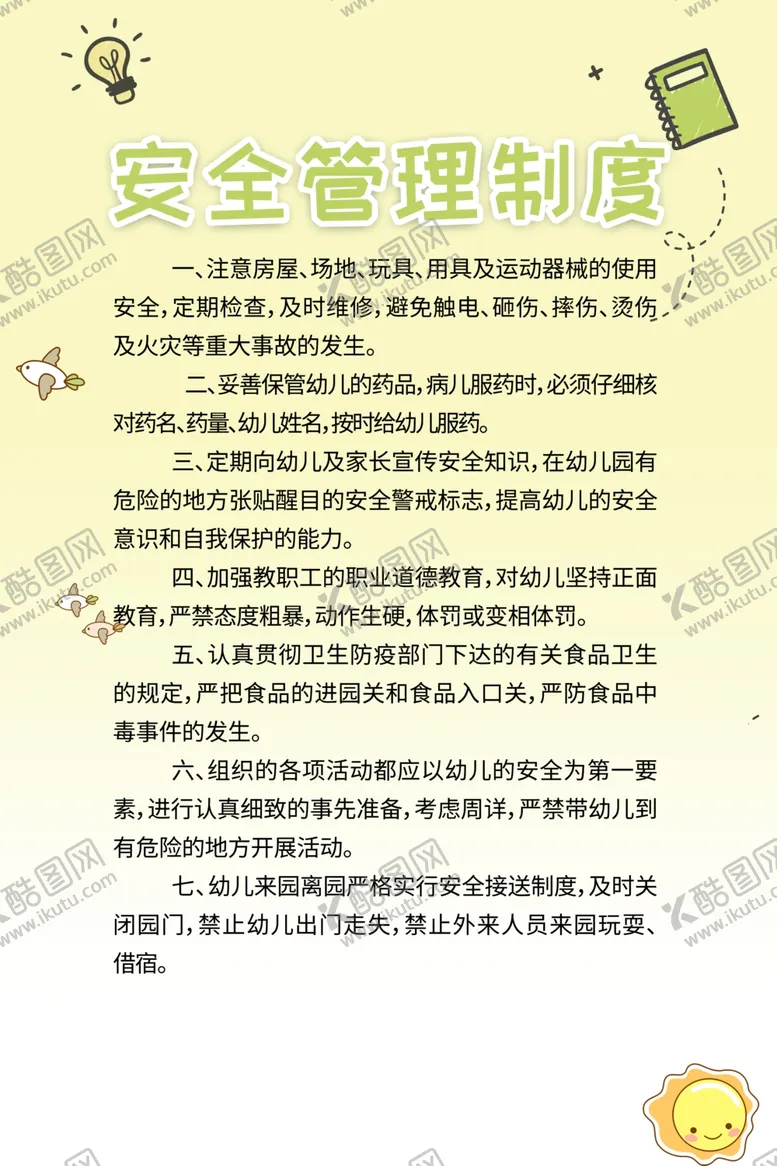 安全管理制度

一、注意房屋、场地、玩具、用具及运动器械的使用安全，定期检查，及时维修，避免触电、砸伤、摔伤、烫伤及火灾等重大事故的发生。

二、妥善保管幼儿的药品，病儿服药时，必须仔细核对药名、药量、幼儿姓名，按时给幼儿服药。

三、定期向幼儿及家长宣传安全知识，在幼儿园有危险的地方张贴醒目的安全警戒标志，提高幼儿的安全意识和自我保护的能力。

四、加强教职工的职业道德教育，对幼儿坚持正面教育，严禁态度粗暴，动作生硬，体罚或变相体罚。

五、认真贯彻卫生防疫部门下达的有关食品卫生的规定，严把食品的进园关和食品入口关，严防食品中毒事件的发生。

六、组织的各项活动都应以幼儿的安全为第一要素，进行认真细致的事先准备，考虑周详，严禁带幼儿到有危险的地方开展活动。

七、幼儿来园离园严格实行安全接送制度，及时关闭园门，禁止幼儿出门走失，禁止外来人员来园玩耍、借宿。

酷图网 www.ikutu.com